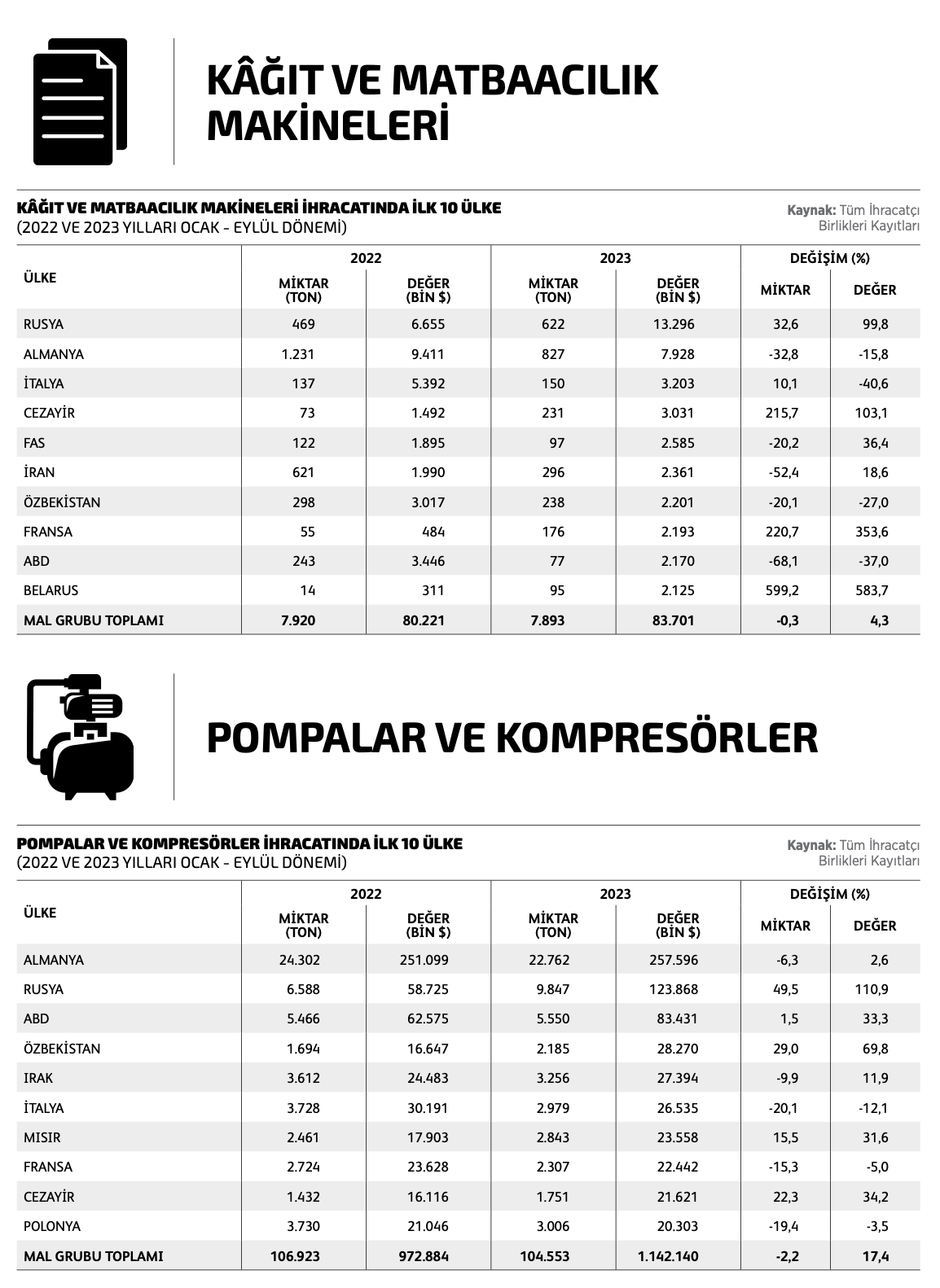 KÂĞIT VE MATBAACILIK MAKİNELERİ

KÂĞIT VE MATBAACILIK MAKİNELERİ İHRACATINDA İLK 10 ÜLKE
(2022 VE 2023 YILLARI OCAK - EYLÜL DÖNEMİ)

Kaynak: Tüm İhracatçı Birlikleri Kayıtları

| ÜLKE | 2022 MİKTAR (TON) | 2022 DEĞER (BİN $) | 2023 MİKTAR (TON) | 2023 DEĞER (BİN $) | DEĞİŞİM (%) MİKTAR | DEĞİŞİM (%) DEĞER |
|---|---|---|---|---|---|---|
| RUSYA | 469 | 6.655 | 622 | 13.296 | 32,6 | 99,8 |
| ALMANYA | 1.231 | 9.411 | 827 | 7.928 | -32,8 | -15,8 |
| İTALYA | 137 | 5.392 | 150 | 3.203 | 10,1 | -40,6 |
| CEZAYİR | 73 | 1.492 | 231 | 3.031 | 215,7 | 103,1 |
| FAS | 122 | 1.895 | 97 | 2.585 | -20,2 | 36,4 |
| İRAN | 621 | 1.990 | 296 | 2.361 | -52,4 | 18,6 |
| ÖZBEKİSTAN | 298 | 3.017 | 238 | 2.201 | -20,1 | -27,0 |
| FRANSA | 55 | 484 | 176 | 2.193 | 220,7 | 353,6 |
| ABD | 243 | 3.446 | 77 | 2.170 | -68,1 | -37,0 |
| BELARUS | 14 | 311 | 95 | 2.125 | 599,2 | 583,7 |
| MAL GRUBU TOPLAMI | 7.920 | 80.221 | 7.893 | 83.701 | -0,3 | 4,3 |

POMPALAR VE KOMPRESÖRLER

POMPALAR VE KOMPRESÖRLER İHRACATINDA İLK 10 ÜLKE
(2022 VE 2023 YILLARI OCAK - EYLÜL DÖNEMİ)

Kaynak: Tüm İhracatçı Birlikleri Kayıtları

| ÜLKE | 2022 MİKTAR (TON) | 2022 DEĞER (BİN $) | 2023 MİKTAR (TON) | 2023 DEĞER (BİN $) | DEĞİŞİM (%) MİKTAR | DEĞİŞİM (%) DEĞER |
|---|---|---|---|---|---|---|
| ALMANYA | 24.302 | 251.099 | 22.762 | 257.596 | -6,3 | 2,6 |
| RUSYA | 6.588 | 58.725 | 9.847 | 123.868 | 49,5 | 110,9 |
| ABD | 5.466 | 62.575 | 5.550 | 83.431 | 1,5 | 33,3 |
| ÖZBEKİSTAN | 1.694 | 16.647 | 2.185 | 28.270 | 29,0 | 69,8 |
| IRAK | 3.612 | 24.483 | 3.256 | 27.394 | -9,9 | 11,9 |
| İTALYA | 3.728 | 30.191 | 2.979 | 26.535 | -20,1 | -12,1 |
| MISIR | 2.461 | 17.903 | 2.843 | 23.558 | 15,5 | 31,6 |
| FRANSA | 2.724 | 23.628 | 2.307 | 22.442 | -15,3 | -5,0 |
| CEZAYİR | 1.432 | 16.116 | 1.751 | 21.621 | 22,3 | 34,2 |
| POLONYA | 3.730 | 21.046 | 3.006 | 20.303 | -19,4 | -3,5 |
| MAL GRUBU TOPLAMI | 106.923 | 972.884 | 104.553 | 1.142.140 | -2,2 | 17,4 |